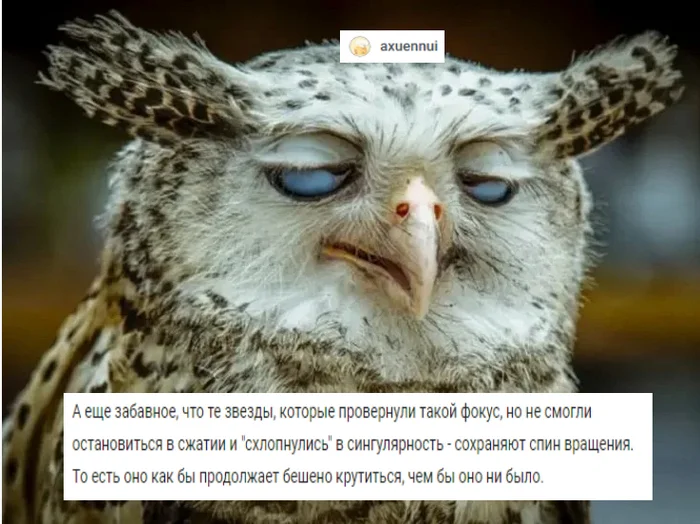 axuennui

А еще забавное, что те звезды, которые провернули такой фокус, но не смогли остановиться в сжатии и "схлопнулись" в сингулярность - сохраняют спин вращения. То есть оно как бы продолжает бешено крутиться, чем бы оно ни было.